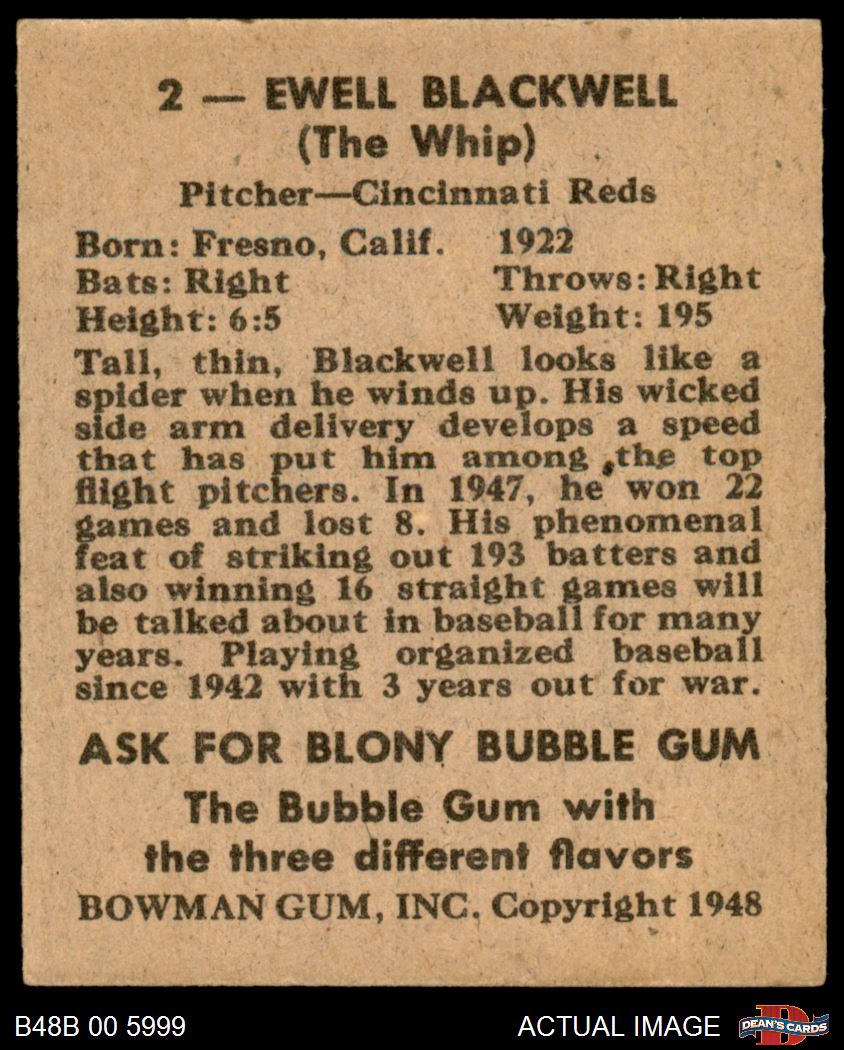 2 — EWELL BLACKWELL
(The Whip)
Pitcher—Cincinnati Reds

Born: Fresno, Calif. 1922
Bats: Right Throws: Right
Height: 6:5 Weight: 195

Tall, thin, Blackwell looks like a spider when he winds up. His wicked side arm delivery develops a speed that has put him among the top flight pitchers. In 1947, he won 22 games and lost 8. His phenomenal feat of striking out 193 batters and also winning 16 straight games will be talked about in baseball for many years. Playing organized baseball since 1942 with 3 years out for war.

ASK FOR BLONY BUBBLE GUM
The Bubble Gum with the three different flavors
BOWMAN GUM, INC. Copyright 1948

B48B 00 5999
ACTUAL IMAGE
DEAN'S CARDS